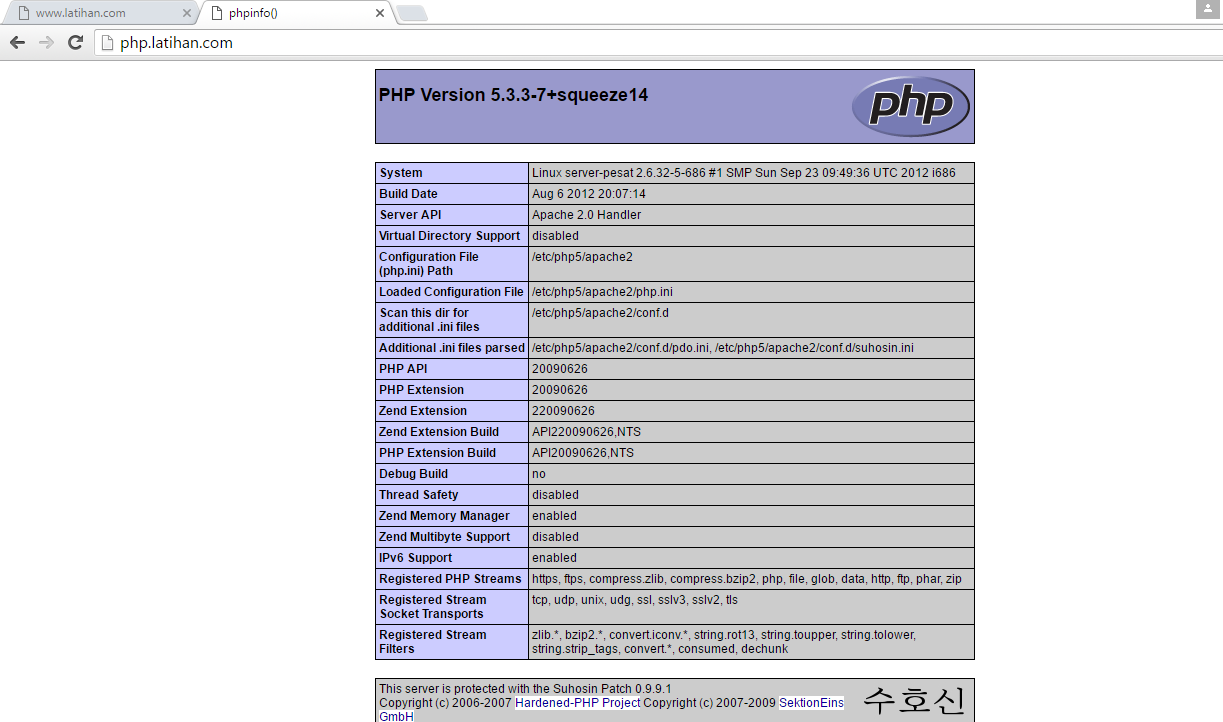 www.latihan.com
phpinfo()
php.latihan.com

PHP Version 5.3.3-7+squeeze14

php

| System | Linux server-pesat 2.6.32-5-686 #1 SMP Sun Sep 23 09:49:36 UTC 2012 i686 |
|---|---|
| Build Date | Aug 6 2012 20:07:14 |
| Server API | Apache 2.0 Handler |
| Virtual Directory Support | disabled |
| Configuration File (php.ini) Path | /etc/php5/apache2 |
| Loaded Configuration File | /etc/php5/apache2/php.ini |
| Scan this dir for additional .ini files | /etc/php5/apache2/conf.d |
| Additional .ini files parsed | /etc/php5/apache2/conf.d/pdo.ini, /etc/php5/apache2/conf.d/suhosin.ini |
| PHP API | 20090626 |
| PHP Extension | 20090626 |
| Zend Extension | 220090626 |
| Zend Extension Build | API220090626,NTS |
| PHP Extension Build | API20090626,NTS |
| Debug Build | no |
| Thread Safety | disabled |
| Zend Memory Manager | enabled |
| Zend Multibyte Support | disabled |
| IPv6 Support | enabled |
| Registered PHP Streams | https, ftps, compress.zlib, compress.bzip2, php, file, glob, data, http, ftp, phar, zip |
| Registered Stream Socket Transports | tcp, udp, unix, udg, ssl, sslv3, sslv2, tls |
| Registered Stream Filters | zlib.*, bzip2.*, convert.iconv.*, string.rot13, string.toupper, string.tolower, string.strip_tags, convert.*, consumed, dechunk |

This server is protected with the Suhosin Patch 0.9.9.1
Copyright (c) 2006-2007 Hardened-PHP Project Copyright (c) 2007-2009 SektionEins GmbH

수호신